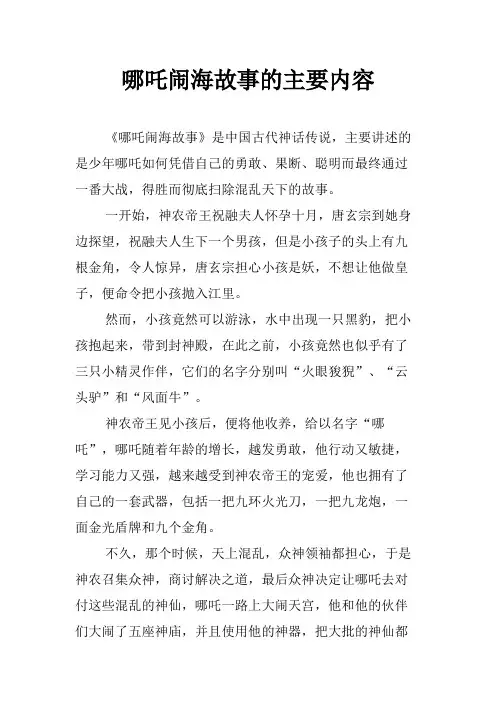 哪吒闹海故事的主要内容

《哪吒闹海故事》是中国古代神话传说，主要讲述的是少年哪吒如何凭借自己的勇敢、果断、聪明而最终通过一番大战，得胜而彻底扫除混乱天下的故事。

一开始，神农帝王祝融夫人怀孕十月，唐玄宗到她身边探望，祝融夫人生下一个男孩，但是小孩子的头上有九根金角，令人惊异，唐玄宗担心小孩是妖，不想让他做皇子，便命令把小孩抛入江里。

然而，小孩竟然可以游泳，水中出现一只黑豹，把小孩抱起来，带到封神殿，在此之前，小孩竟然也似乎有了三只小精灵作伴，它们的名字分别叫“火眼狻猊”、“云头驴”和“风面牛”。

神农帝王见小孩后，便将他收养，给以名字“哪吒”，哪吒随着年龄的增长，越发勇敢，他行动又敏捷，学习能力又强，越来越受到神农帝王的宠爱，他也拥有了自己的一套武器，包括一把九环火光刀，一把九龙炮，一面金光盾牌和九个金角。

不久，那个时候，天上混乱，众神领袖都担心，于是神农召集众神，商讨解决之道，最后众神决定让哪吒去对付这些混乱的神仙，哪吒一路上大闹天宫，他和他的伙伴们大闹了五座神庙，并且使用他的神器，把大批的神仙都